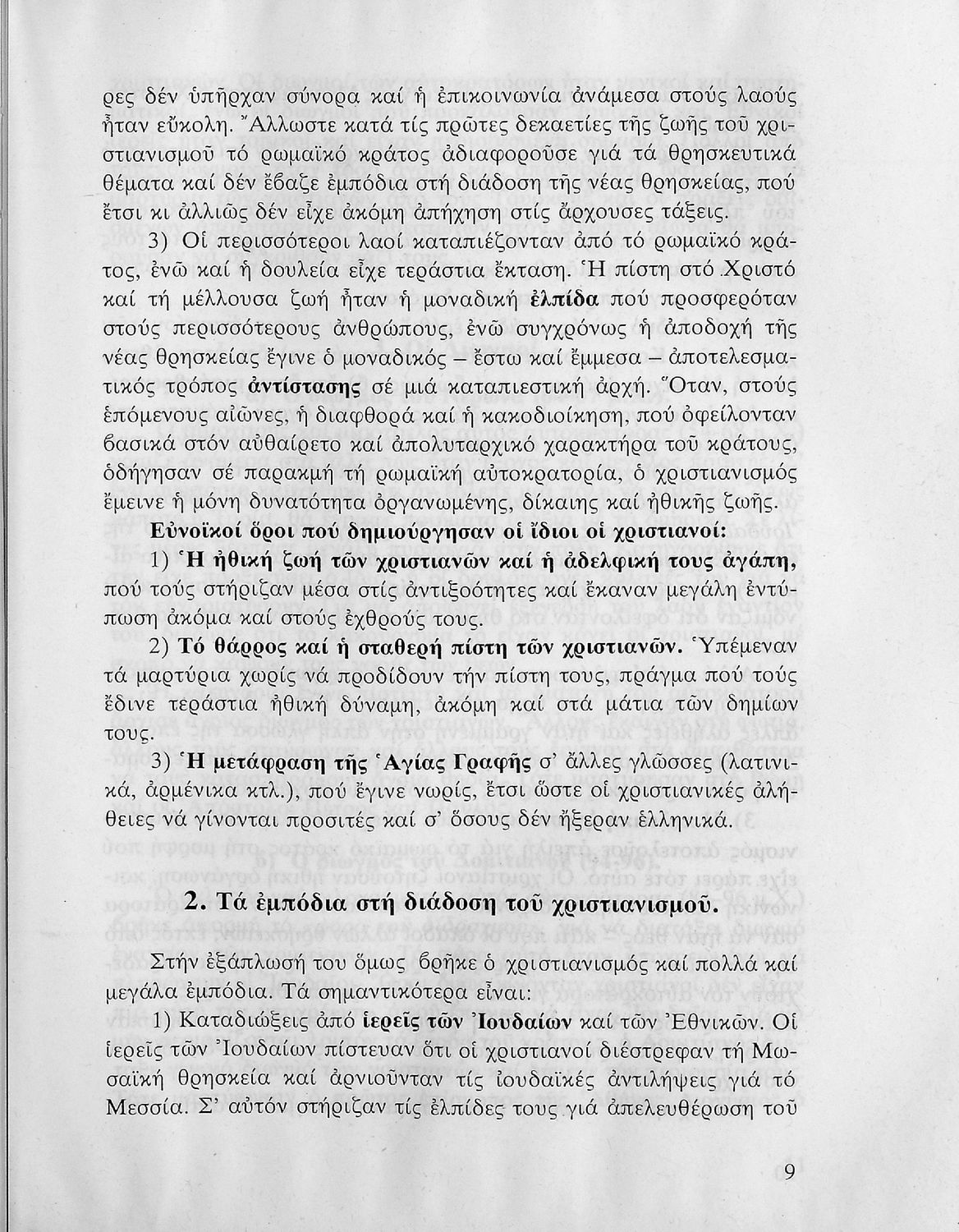 ρες δέν ὑπῆρχαν σύνορα καί ἡ ἐπικοινωνία ἀνάμεσα στούς λαούς ἦταν εὔκολη. Ἄλλωστε κατά τίς πρῶτες δεκαετίες τῆς ζωῆς τοῦ χριστιανισμοῦ τό ρωμαϊκό κράτος ἀδιαφοροῦσε γιά τά θρησκευτικά θέματα καί δέν ἔβαζε ἐμπόδια στή διάδοση τῆς νέας θρησκείας, πού ἔτσι κι ἀλλιῶς δέν εἶχε ἀκόμη ἀπήχηση στίς ἄρχουσες τάξεις.

3) Οἱ περισσότεροι λαοί καταπιέζονταν ἀπό τό ρωμαϊκό κράτος, ἐνῶ καί ἡ δουλεία εἶχε τεράστια ἔκταση. Ἡ πίστη στό Χριστό καί τή μέλλουσα ζωή ἦταν ἡ μοναδική ἐλπίδα πού προσφερόταν στούς περισσότερους ἀνθρώπους, ἐνῶ συγχρόνως ἡ ἀποδοχή τῆς νέας θρησκείας ἔγινε ὁ μοναδικός – ἔστω καί ἔμμεσα – ἀποτελεσματικός τρόπος ἀντίστασης σέ μιά καταπιεστική ἀρχή. Ὅταν, στούς ἑπόμενους αἰῶνες, ἡ διαφθορά καί ἡ κακοδιοίκηση, πού ὀφείλονταν βασικά στόν αὐθαίρετο καί ἀπολυταρχικό χαρακτήρα τοῦ κράτους, ὁδήγησαν σέ παρακμή τή ρωμαϊκή αὐτοκρατορία, ὁ χριστιανισμός ἔμεινε ἡ μόνη δυνατότητα ὀργανωμένης, δίκαιης καί ἠθικῆς ζωῆς.

Εὐνοϊκοί ὅροι πού δημιούργησαν οἱ ἴδιοι οἱ χριστιανοί:

1) Ἡ ἠθική ζωή τῶν χριστιανῶν καί ἡ ἀδελφική τους ἀγάπη, πού τούς στήριζαν μέσα στίς ἀντιξοότητες καί ἔκαναν μεγάλη ἐντύπωση ἀκόμα καί στούς ἐχθρούς τους.

2) Τό θάρρος καί ἡ σταθερή πίστη τῶν χριστιανῶν. Ὑπέμεναν τά μαρτύρια χωρίς νά προδίδουν τήν πίστη τους, πράγμα πού τούς ἔδινε τεράστια ἠθική δύναμη, ἀκόμη καί στά μάτια τῶν δημίων τους.

3) Ἡ μετάφραση τῆς Ἁγίας Γραφῆς σ' ἄλλες γλῶσσες (λατινικά, ἀρμένικα κτλ.), πού ἔγινε νωρίς, ἔτσι ὥστε οἱ χριστιανικές ἀλήθειες νά γίνονται προσιτές καί σ' ὅσους δέν ἤξεραν ἑλληνικά.

2. Τά ἐμπόδια στή διάδοση τοῦ χριστιανισμοῦ.

Στήν ἐξάπλωσή του ὅμως βρῆκε ὁ χριστιανισμός καί πολλά καί μεγάλα ἐμπόδια. Τά σημαντικότερα εἶναι:

1) Καταδιώξεις ἀπό ἱερεῖς τῶν Ἰουδαίων καί τῶν Ἐθνικῶν. Οἱ ἱερεῖς τῶν Ἰουδαίων πίστευαν ὅτι οἱ χριστιανοί διέστρεφαν τή Μωσαϊκή θρησκεία καί ἀρνιοῦνταν τίς ἰουδαϊκές ἀντιλήψεις γιά τό Μεσσία. Σ' αὐτόν στήριζαν τίς ἐλπίδες τους γιά ἀπελευθέρωση τοῦ

9